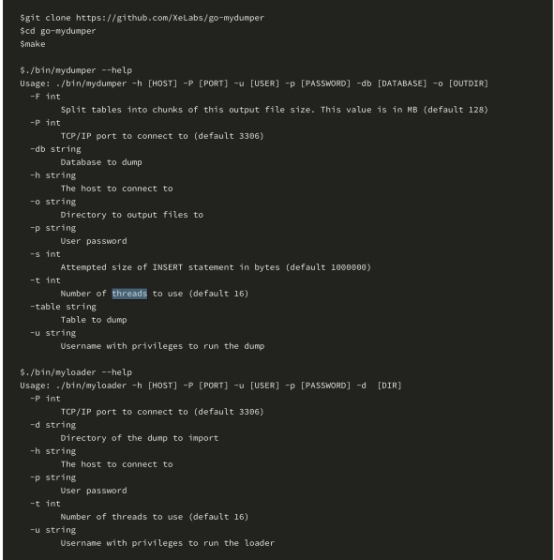 $git clone https://github.com/XeLabs/go-mydumper
$cd go-mydumper
$make

$./bin/mydumper --help
Usage: ./bin/mydumper -h [HOST] -P [PORT] -u [USER] -p [PASSWORD] -db [DATABASE] -o [OUTDIR]
  -F int
        Split tables into chunks of this output file size. This value is in MB (default 128)
  -P int
        TCP/IP port to connect to (default 3306)
  -db string
        Database to dump
  -h string
        The host to connect to
  -o string
        Directory to output files to
  -p string
        User password
  -s int
        Attempted size of INSERT statement in bytes (default 1000000)
  -t int
        Number of threads to use (default 16)
  -table string
        Table to dump
  -u string
        Username with privileges to run the dump

$./bin/myloader --help
Usage: ./bin/myloader -h [HOST] -P [PORT] -u [USER] -p [PASSWORD] -d  [DIR]
  -P int
        TCP/IP port to connect to (default 3306)
  -d string
        Directory of the dump to import
  -h string
        The host to connect to
  -p string
        User password
  -t int
        Number of threads to use (default 16)
  -u string
        Username with privileges to run the loader